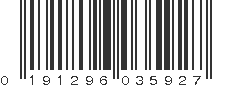 0 191296 035927